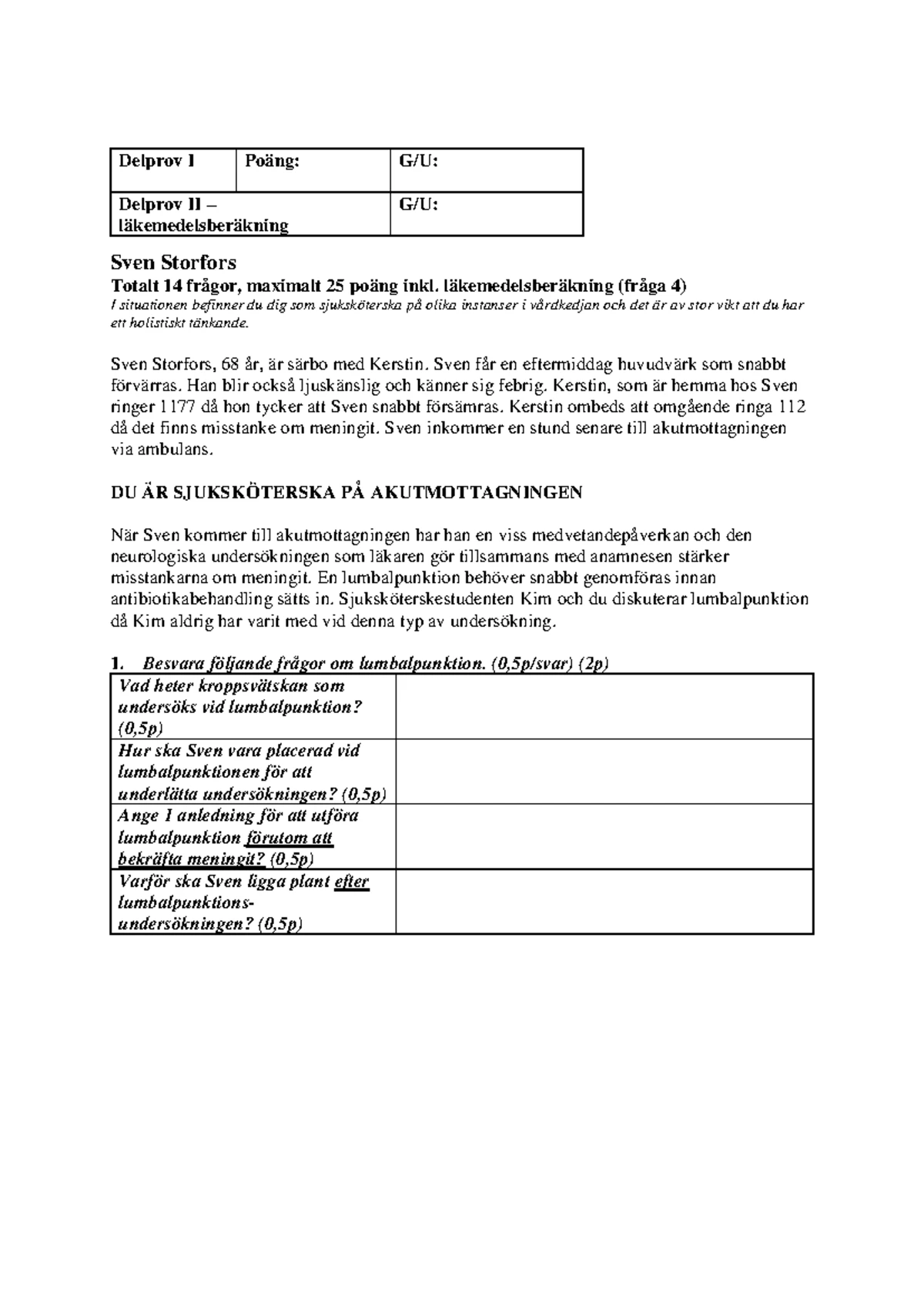 | Delprov I | Poäng: | G/U: |
|---|---|---|
| Delprov II – läkemedelsberäkning | | G/U: |

Sven Storfors
Totalt 14 frågor, maximalt 25 poäng inkl. läkemedelsberäkning (fråga 4)
I situationen befinner du dig som sjuksköterska på olika instanser i vårdkedjan och det är av stor vikt att du har ett holistiskt tänkande.

Sven Storfors, 68 år, är särbo med Kerstin. Sven får en eftermiddag huvudvärk som snabbt förvärras. Han blir också ljuskänslig och känner sig febrig. Kerstin, som är hemma hos Sven ringer 1177 då hon tycker att Sven snabbt försämras. Kerstin ombeds att omgående ringa 112 då det finns misstanke om meningit. Sven inkommer en stund senare till akutmottagningen via ambulans.

DU ÄR SJUKSKÖTERSKA PÅ AKUTMOTTAGNINGEN

När Sven kommer till akutmottagningen har han en viss medvetandepåverkan och den neurologiska undersökningen som läkaren gör tillsammans med anamnesen stärker misstankarna om meningit. En lumbalpunktion behöver snabbt genomföras innan antibiotikabehandling sätts in. Sjuksköterskestudenten Kim och du diskuterar lumbalpunktion då Kim aldrig har varit med vid denna typ av undersökning.

1. Besvara följande frågor om lumbalpunktion. (0,5p/svar) (2p)

| Vad heter kroppsvätskan som undersöks vid lumbalpunktion? (0,5p) | |
|---|---|
| Hur ska Sven vara placerad vid lumbalpunktionen för att underlätta undersökningen? (0,5p) | |
| Ange 1 anledning för att utföra lumbalpunktion förutom att bekräfta meningit? (0,5p) | |
| Varför ska Sven ligga plant efter lumbalpunktions-undersökningen? (0,5p) | |